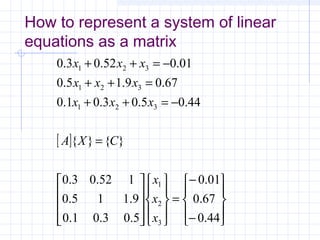 How to represent a system of linear equations as a matrix

$0.3x_1 + 0.52x_2 + x_3 = -0.01$

$0.5x_1 + x_2 + 1.9x_3 = 0.67$

$0.1x_1 + 0.3x_2 + 0.5x_3 = -0.44$

$[A]\{X\} = \{C\}$

$\begin{bmatrix} 0.3 & 0.52 & 1 \\ 0.5 & 1 & 1.9 \\ 0.1 & 0.3 & 0.5 \end{bmatrix} \begin{Bmatrix} x_1 \\ x_2 \\ x_3 \end{Bmatrix} = \begin{Bmatrix} -0.01 \\ 0.67 \\ -0.44 \end{Bmatrix}$